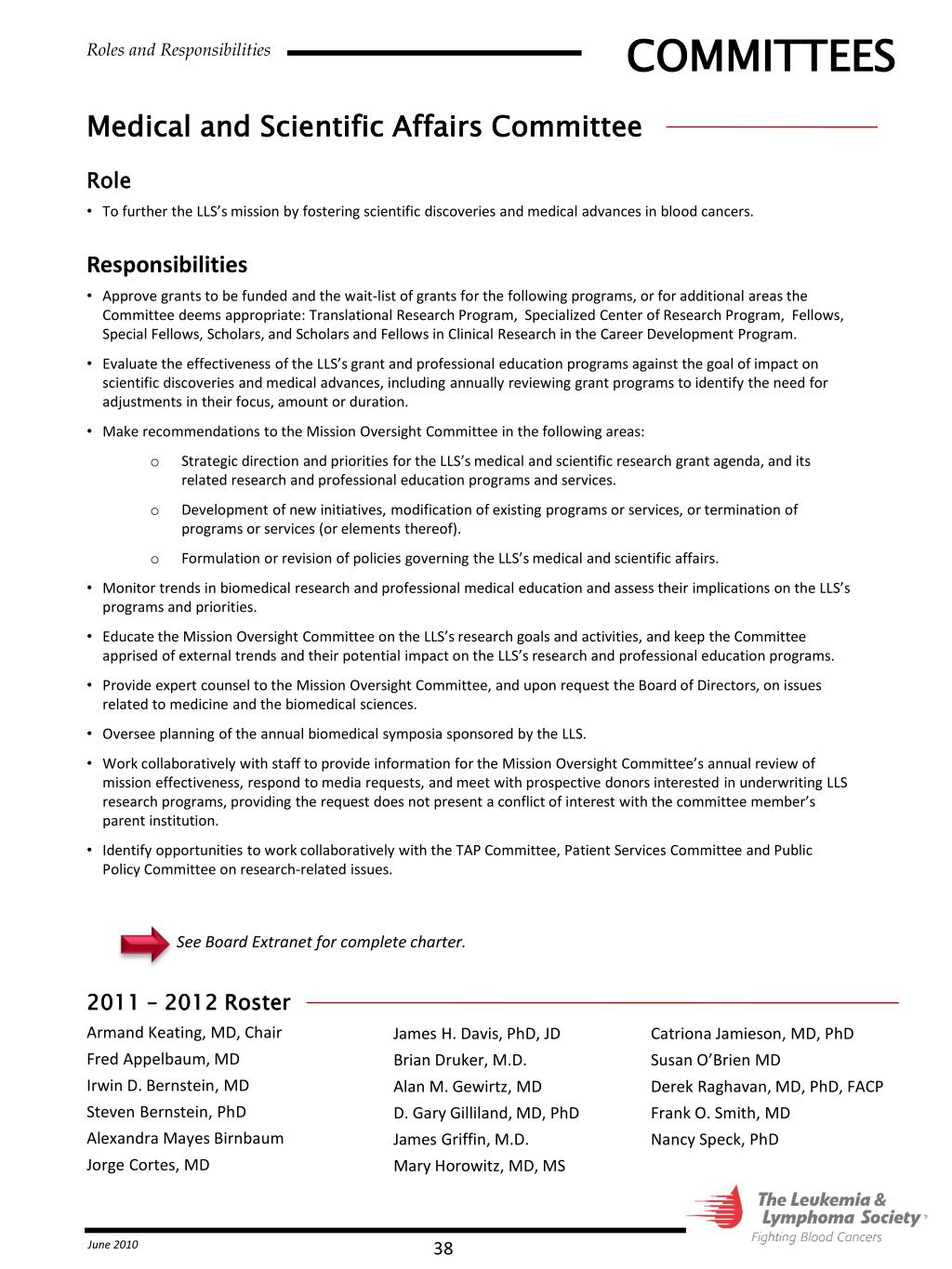 Roles and Responsibilities

COMMITTEES

Medical and Scientific Affairs Committee

Role

• To further the LLS's mission by fostering scientific discoveries and medical advances in blood cancers.

Responsibilities

• Approve grants to be funded and the wait-list of grants for the following programs, or for additional areas the Committee deems appropriate: Translational Research Program, Specialized Center of Research Program, Fellows, Special Fellows, Scholars, and Scholars and Fellows in Clinical Research in the Career Development Program.

• Evaluate the effectiveness of the LLS's grant and professional education programs against the goal of impact on scientific discoveries and medical advances, including annually reviewing grant programs to identify the need for adjustments in their focus, amount or duration.

• Make recommendations to the Mission Oversight Committee in the following areas:

o Strategic direction and priorities for the LLS's medical and scientific research grant agenda, and its related research and professional education programs and services.

o Development of new initiatives, modification of existing programs or services, or termination of programs or services (or elements thereof).

o Formulation or revision of policies governing the LLS's medical and scientific affairs.

• Monitor trends in biomedical research and professional medical education and assess their implications on the LLS's programs and priorities.

• Educate the Mission Oversight Committee on the LLS's research goals and activities, and keep the Committee apprised of external trends and their potential impact on the LLS's research and professional education programs.

• Provide expert counsel to the Mission Oversight Committee, and upon request the Board of Directors, on issues related to medicine and the biomedical sciences.

• Oversee planning of the annual biomedical symposia sponsored by the LLS.

• Work collaboratively with staff to provide information for the Mission Oversight Committee's annual review of mission effectiveness, respond to media requests, and meet with prospective donors interested in underwriting LLS research programs, providing the request does not present a conflict of interest with the committee member's parent institution.

• Identify opportunities to work collaboratively with the TAP Committee, Patient Services Committee and Public Policy Committee on research-related issues.

See Board Extranet for complete charter.

2011 – 2012 Roster

Armand Keating, MD, Chair
Fred Appelbaum, MD
Irwin D. Bernstein, MD
Steven Bernstein, PhD
Alexandra Mayes Birnbaum
Jorge Cortes, MD

James H. Davis, PhD, JD
Brian Druker, M.D.
Alan M. Gewirtz, MD
D. Gary Gilliland, MD, PhD
James Griffin, M.D.
Mary Horowitz, MD, MS

Catriona Jamieson, MD, PhD
Susan O'Brien MD
Derek Raghavan, MD, PhD, FACP
Frank O. Smith, MD
Nancy Speck, PhD

The Leukemia & Lymphoma Society®
Fighting Blood Cancers

June 2010

38